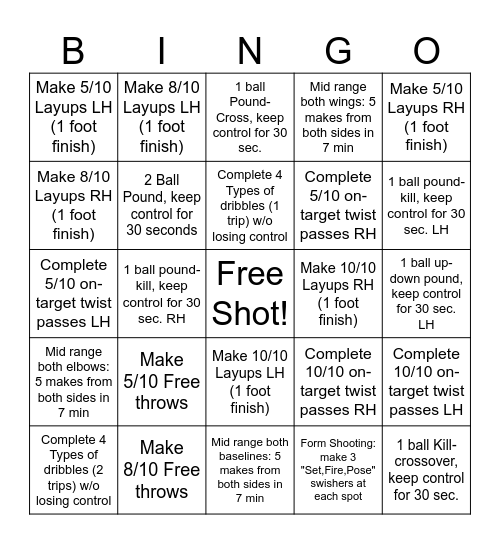 | B | I | N | G | O |
|---|---|---|---|---|
| Make 5/10 Layups LH (1 foot finish) | Make 8/10 Layups LH (1 foot finish) | 1 ball Pound-Cross, keep control for 30 sec. | Mid range both wings: 5 makes from both sides in 7 min | Make 5/10 Layups RH (1 foot finish) |
| Make 8/10 Layups RH (1 foot finish) | 2 Ball Pound, keep control for 30 seconds | Complete 4 Types of dribbles (1 trip) w/o losing control | Complete 5/10 on-target twist passes RH | 1 ball pound-kill, keep control for 30 sec. LH |
| Complete 5/10 on-target twist passes LH | 1 ball pound-kill, keep control for 30 sec. RH | Free Shot! | Make 10/10 Layups RH (1 foot finish) | 1 ball up-down pound, keep control for 30 sec. LH |
| Mid range both elbows: 5 makes from both sides in 7 min | Make 5/10 Free throws | Make 10/10 Layups LH (1 foot finish) | Complete 10/10 on-target twist passes RH | Complete 10/10 on-target twist passes LH |
| Complete 4 Types of dribbles (2 trips) w/o losing control | Make 8/10 Free throws | Mid range both baselines: 5 makes from both sides in 7 min | Form Shooting: make 3 "Set,Fire,Pose" swishers at each spot | 1 ball Kill-crossover, keep control for 30 sec. |